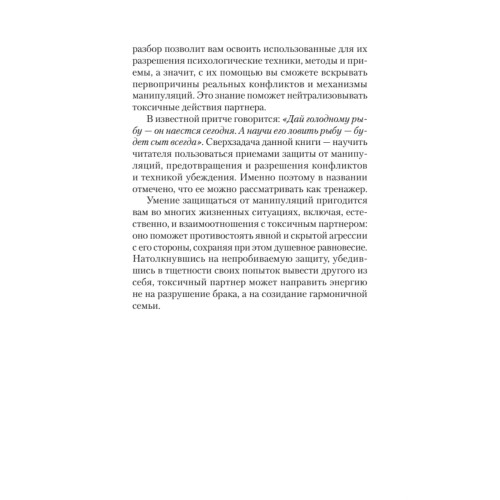 разбор позволит вам освоить использованные для их разрешения психологические техники, методы и приемы, а значит, с их помощью вы сможете вскрывать первопричины реальных конфликтов и механизмы манипуляций. Это знание поможет нейтрализовывать токсичные действия партнера.

В известной притче говорится: «Дай голодному рыбу — он наестся сегодня. А научи его ловить рыбу — будет сыт всегда». Сверхзадача данной книги — научить читателя пользоваться приемами защиты от манипуляций, предотвращения и разрешения конфликтов и техникой убеждения. Именно поэтому в названии отмечено, что ее можно рассматривать как тренажер.

Умение защищаться от манипуляций пригодится вам во многих жизненных ситуациях, включая, естественно, и взаимоотношения с токсичным партнером: оно поможет противостоять явной и скрытой агрессии с его стороны, сохраняя при этом душевное равновесие. Натолкнувшись на непробиваемую защиту, убедившись в тщетности своих попыток вывести другого из себя, токсичный партнер может направить энергию не на разрушение брака, а на созидание гармоничной семьи.